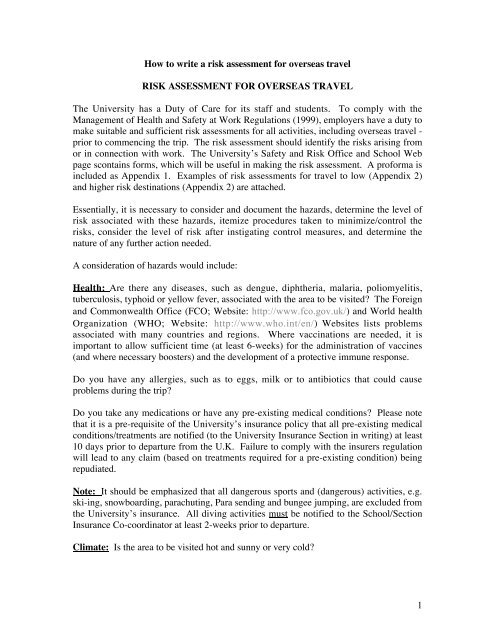 How to write a risk assessment for overseas travel

RISK ASSESSMENT FOR OVERSEAS TRAVEL

The University has a Duty of Care for its staff and students. To comply with the Management of Health and Safety at Work Regulations (1999), employers have a duty to make suitable and sufficient risk assessments for all activities, including overseas travel - prior to commencing the trip. The risk assessment should identify the risks arising from or in connection with work. The University's Safety and Risk Office and School Web page scontains forms, which will be useful in making the risk assessment. A proforma is included as Appendix 1. Examples of risk assessments for travel to low (Appendix 2) and higher risk destinations (Appendix 2) are attached.

Essentially, it is necessary to consider and document the hazards, determine the level of risk associated with these hazards, itemize procedures taken to minimize/control the risks, consider the level of risk after instigating control measures, and determine the nature of any further action needed.

A consideration of hazards would include:

Health: Are there any diseases, such as dengue, diphtheria, malaria, poliomyelitis, tuberculosis, typhoid or yellow fever, associated with the area to be visited? The Foreign and Commonwealth Office (FCO; Website: http://www.fco.gov.uk/) and World health Organization (WHO; Website: http://www.who.int/en/) Websites lists problems associated with many countries and regions. Where vaccinations are needed, it is important to allow sufficient time (at least 6-weeks) for the administration of vaccines (and where necessary boosters) and the development of a protective immune response.

Do you have any allergies, such as to eggs, milk or to antibiotics that could cause problems during the trip?

Do you take any medications or have any pre-existing medical conditions? Please note that it is a pre-requisite of the University's insurance policy that all pre-existing medical conditions/treatments are notified (to the University Insurance Section in writing) at least 10 days prior to departure from the U.K. Failure to comply with the insurers regulation will lead to any claim (based on treatments required for a pre-existing condition) being repudiated.

Note: It should be emphasized that all dangerous sports and (dangerous) activities, e.g. ski-ing, snowboarding, parachuting, Para sending and bungee jumping, are excluded from the University's insurance. All diving activities must be notified to the School/Section Insurance Co-coordinator at least 2-weeks prior to departure.

Climate: Is the area to be visited hot and sunny or very cold?

1